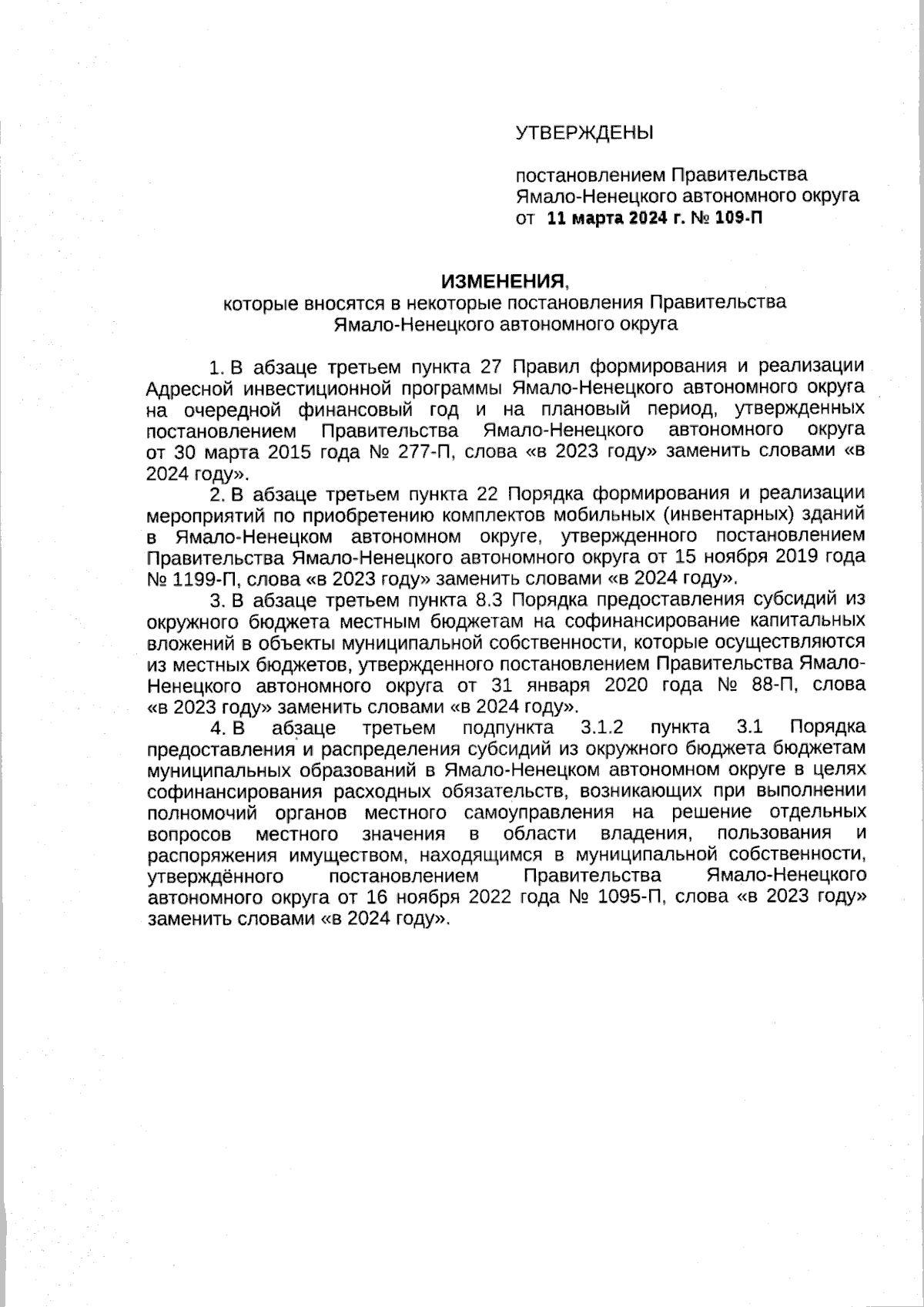 УТВЕРЖДЕНЫ

постановлением Правительства Ямало-Ненецкого автономного округа
от 11 марта 2024 г. № 109-П

ИЗМЕНЕНИЯ,
которые вносятся в некоторые постановления Правительства Ямало-Ненецкого автономного округа

1. В абзаце третьем пункта 27 Правил формирования и реализации Адресной инвестиционной программы Ямало-Ненецкого автономного округа на очередной финансовый год и на плановый период, утвержденных постановлением Правительства Ямало-Ненецкого автономного округа от 30 марта 2015 года № 277-П, слова «в 2023 году» заменить словами «в 2024 году».

2. В абзаце третьем пункта 22 Порядка формирования и реализации мероприятий по приобретению комплектов мобильных (инвентарных) зданий в Ямало-Ненецком автономном округе, утвержденного постановлением Правительства Ямало-Ненецкого автономного округа от 15 ноября 2019 года № 1199-П, слова «в 2023 году» заменить словами «в 2024 году».

3. В абзаце третьем пункта 8.3 Порядка предоставления субсидий из окружного бюджета местным бюджетам на софинансирование капитальных вложений в объекты муниципальной собственности, которые осуществляются из местных бюджетов, утвержденного постановлением Правительства Ямало-Ненецкого автономного округа от 31 января 2020 года № 88-П, слова «в 2023 году» заменить словами «в 2024 году».

4. В абзаце третьем подпункта 3.1.2 пункта 3.1 Порядка предоставления и распределения субсидий из окружного бюджета бюджетам муниципальных образований в Ямало-Ненецком автономном округе в целях софинансирования расходных обязательств, возникающих при выполнении полномочий органов местного самоуправления на решение отдельных вопросов местного значения в области владения, пользования и распоряжения имуществом, находящимся в муниципальной собственности, утверждённого постановлением Правительства Ямало-Ненецкого автономного округа от 16 ноября 2022 года № 1095-П, слова «в 2023 году» заменить словами «в 2024 году».